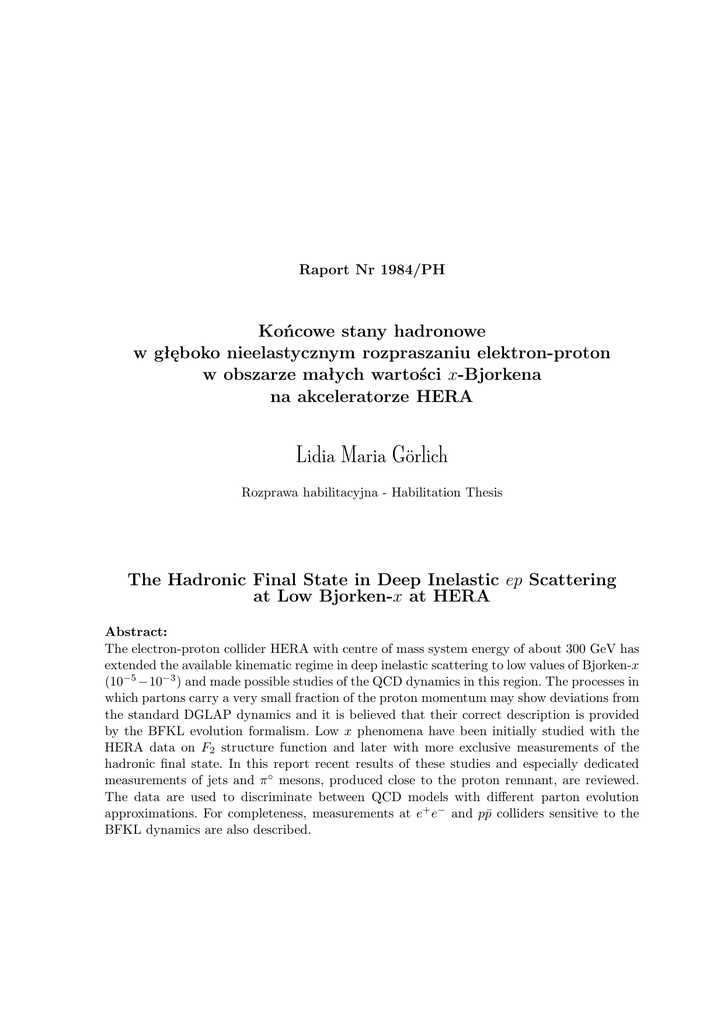 Raport Nr 1984/PH

Końcowe stany hadronowe
w głęboko nieelastycznym rozpraszaniu elektron-proton
w obszarze małych wartości $x$-Bjorkena
na akceleratorze HERA

Lidia Maria Görlich

Rozprawa habilitacyjna - Habilitation Thesis

The Hadronic Final State in Deep Inelastic $ep$ Scattering at Low Bjorken-$x$ at HERA

Abstract:
The electron-proton collider HERA with centre of mass system energy of about 300 GeV has extended the available kinematic regime in deep inelastic scattering to low values of Bjorken-$x$ ($10^{-5} - 10^{-3}$) and made possible studies of the QCD dynamics in this region. The processes in which partons carry a very small fraction of the proton momentum may show deviations from the standard DGLAP dynamics and it is believed that their correct description is provided by the BFKL evolution formalism. Low $x$ phenomena have been initially studied with the HERA data on $F_2$ structure function and later with more exclusive measurements of the hadronic final state. In this report recent results of these studies and especially dedicated measurements of jets and $\pi^\circ$ mesons, produced close to the proton remnant, are reviewed. The data are used to discriminate between QCD models with different parton evolution approximations. For completeness, measurements at $e^+e^-$ and $p\bar{p}$ colliders sensitive to the BFKL dynamics are also described.